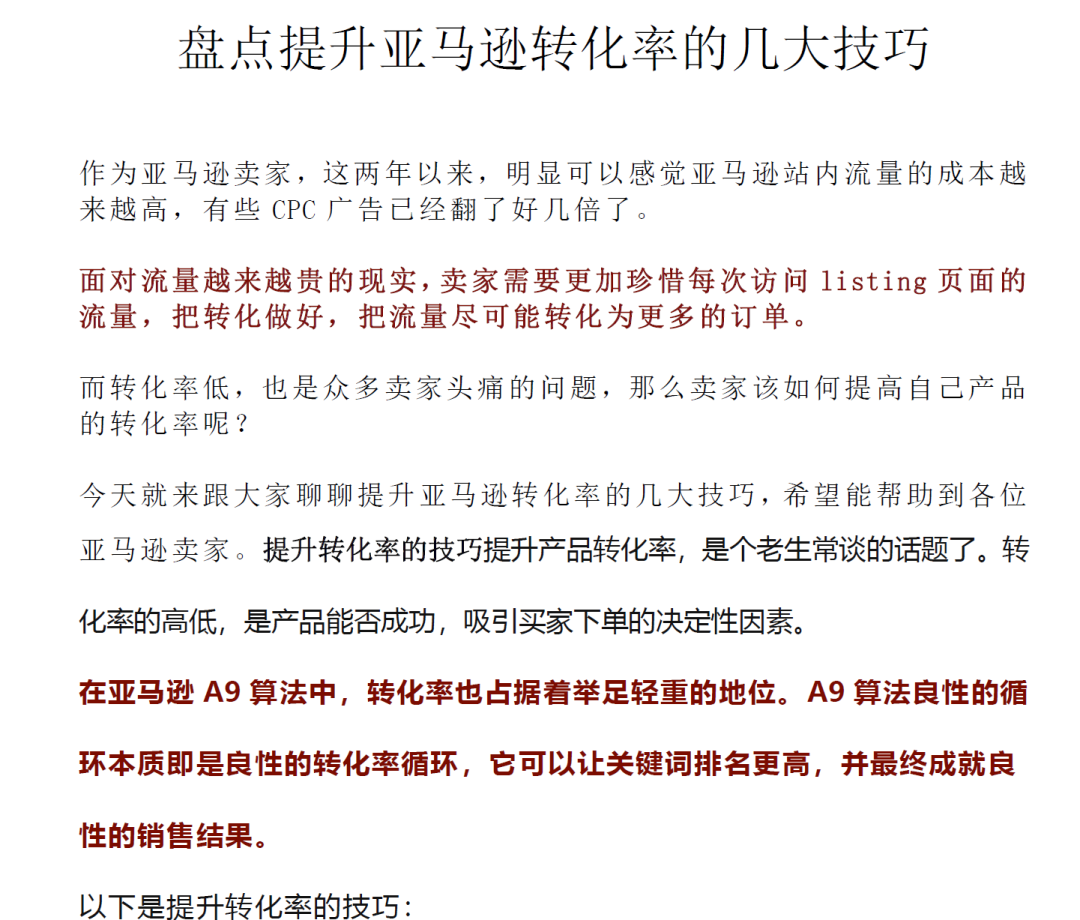 盘点提升亚马逊转化率的几大技巧

作为亚马逊卖家，这两年以来，明显可以感觉亚马逊站内流量的成本越来越高，有些 CPC 广告已经翻了好几倍了。

面对流量越来越贵的现实，卖家需要更加珍惜每次访问 listing 页面的流量，把转化做好，把流量尽可能转化为更多的订单。

而转化率低，也是众多卖家头痛的问题，那么卖家该如何提高自己产品的转化率呢？

今天就来跟大家聊聊提升亚马逊转化率的几大技巧，希望能帮助到各位亚马逊卖家。提升转化率的技巧提升产品转化率，是个老生常谈的话题了。转化率的高低，是产品能否成功，吸引买家下单的决定性因素。

在亚马逊 A9 算法中，转化率也占据着举足轻重的地位。A9 算法良性的循环本质即是良性的转化率循环，它可以让关键词排名更高，并最终成就良性的销售结果。

以下是提升转化率的技巧：